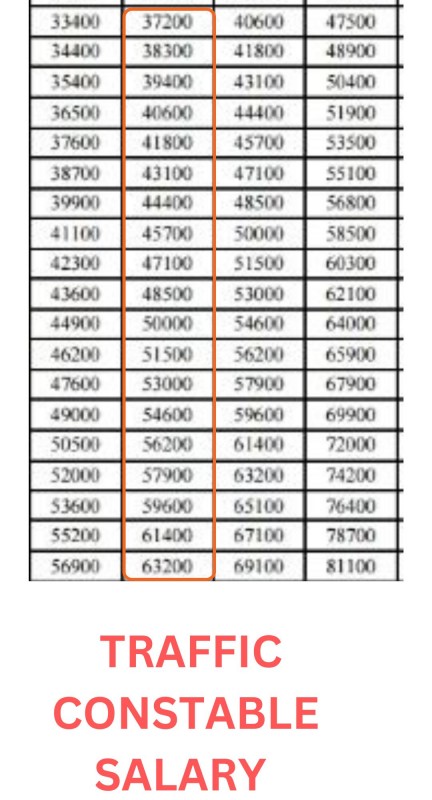 | 33400 | 37200 | 40600 | 47500 |
|---|---|---|---|
| 34400 | 38300 | 41800 | 48900 |
| 35400 | 39400 | 43100 | 50400 |
| 36500 | 40600 | 44400 | 51900 |
| 37600 | 41800 | 45700 | 53500 |
| 38700 | 43100 | 47100 | 55100 |
| 39900 | 44400 | 48500 | 56800 |
| 41100 | 45700 | 50000 | 58500 |
| 42300 | 47100 | 51500 | 60300 |
| 43600 | 48500 | 53000 | 62100 |
| 44900 | 50000 | 54600 | 64000 |
| 46200 | 51500 | 56200 | 65900 |
| 47600 | 53000 | 57900 | 67900 |
| 49000 | 54600 | 59600 | 69900 |
| 50500 | 56200 | 61400 | 72000 |
| 52000 | 57900 | 63200 | 74200 |
| 53600 | 59600 | 65100 | 76400 |
| 55200 | 61400 | 67100 | 78700 |
| 56900 | 63200 | 69100 | 81100 |

TRAFFIC CONSTABLE SALARY